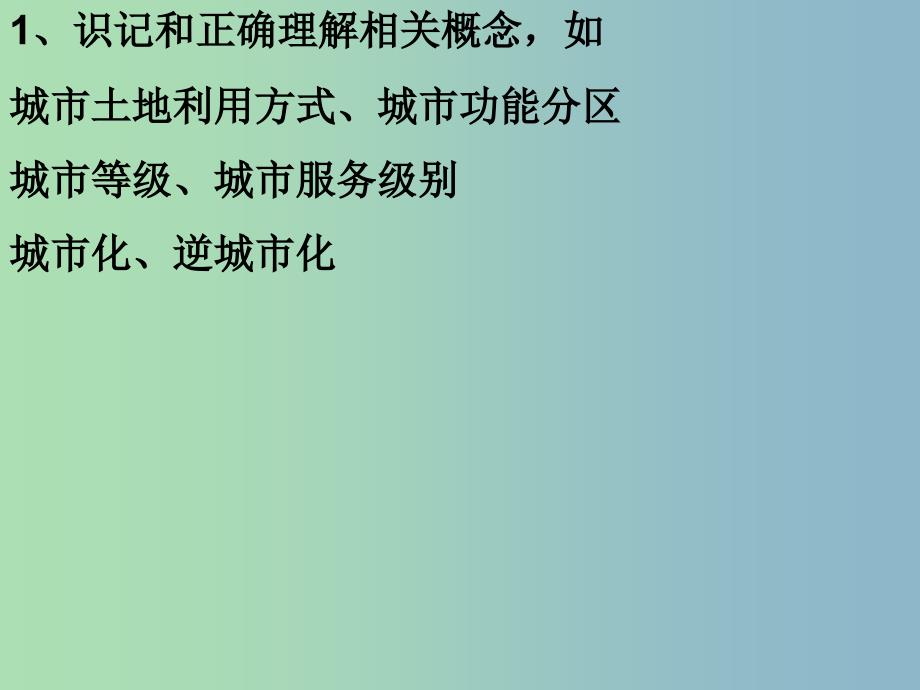 1、识记和正确理解相关概念，如

城市土地利用方式、城市功能分区

城市等级、城市服务级别

城市化、逆城市化